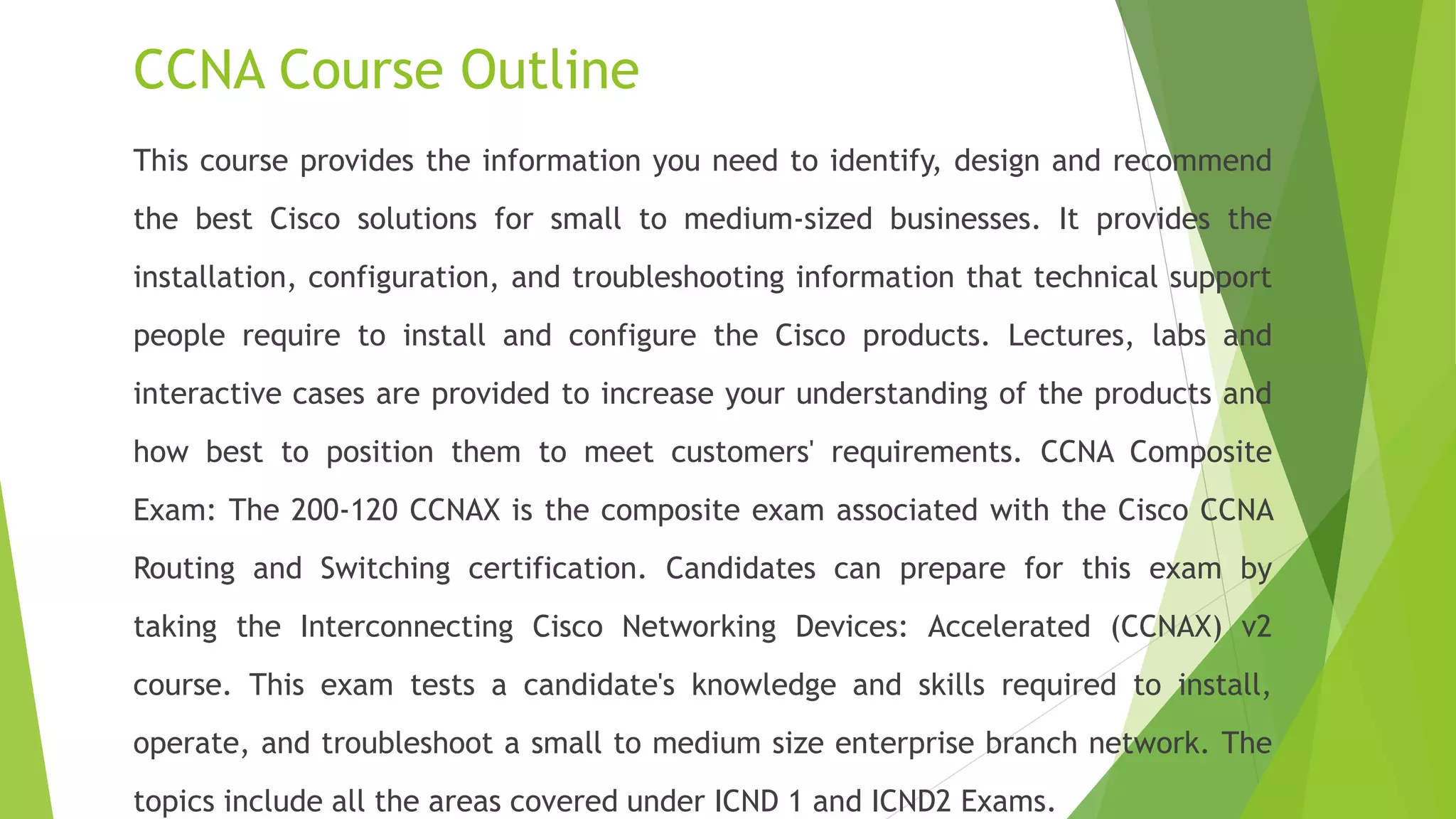 CCNA Course Outline

This course provides the information you need to identify, design and recommend the best Cisco solutions for small to medium-sized businesses. It provides the installation, configuration, and troubleshooting information that technical support people require to install and configure the Cisco products. Lectures, labs and interactive cases are provided to increase your understanding of the products and how best to position them to meet customers' requirements. CCNA Composite Exam: The 200-120 CCNAX is the composite exam associated with the Cisco CCNA Routing and Switching certification. Candidates can prepare for this exam by taking the Interconnecting Cisco Networking Devices: Accelerated (CCNAX) v2 course. This exam tests a candidate's knowledge and skills required to install, operate, and troubleshoot a small to medium size enterprise branch network. The topics include all the areas covered under ICND 1 and ICND2 Exams.